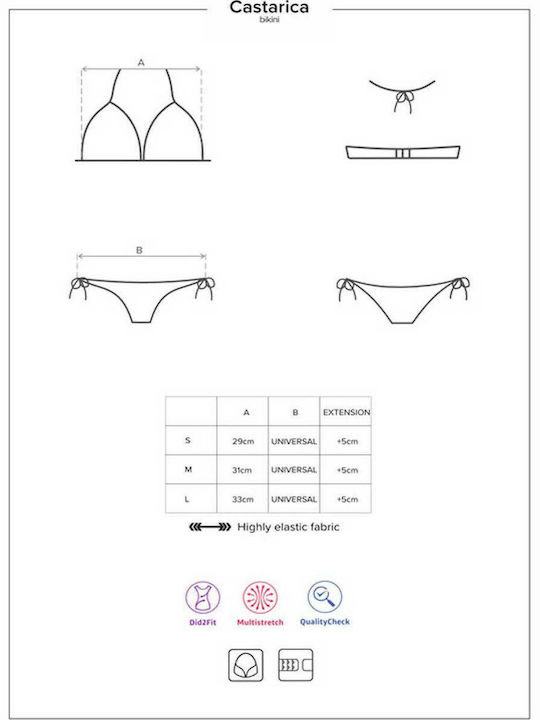 Castarica
bikini

A

B

| | A | B | EXTENSION |
|---|---|---|---|
| S | 29cm | UNIVERSAL | +5cm |
| M | 31cm | UNIVERSAL | +5cm |
| L | 33cm | UNIVERSAL | +5cm |

Highly elastic fabric

Did2Fit
Multistretch
QualityCheck